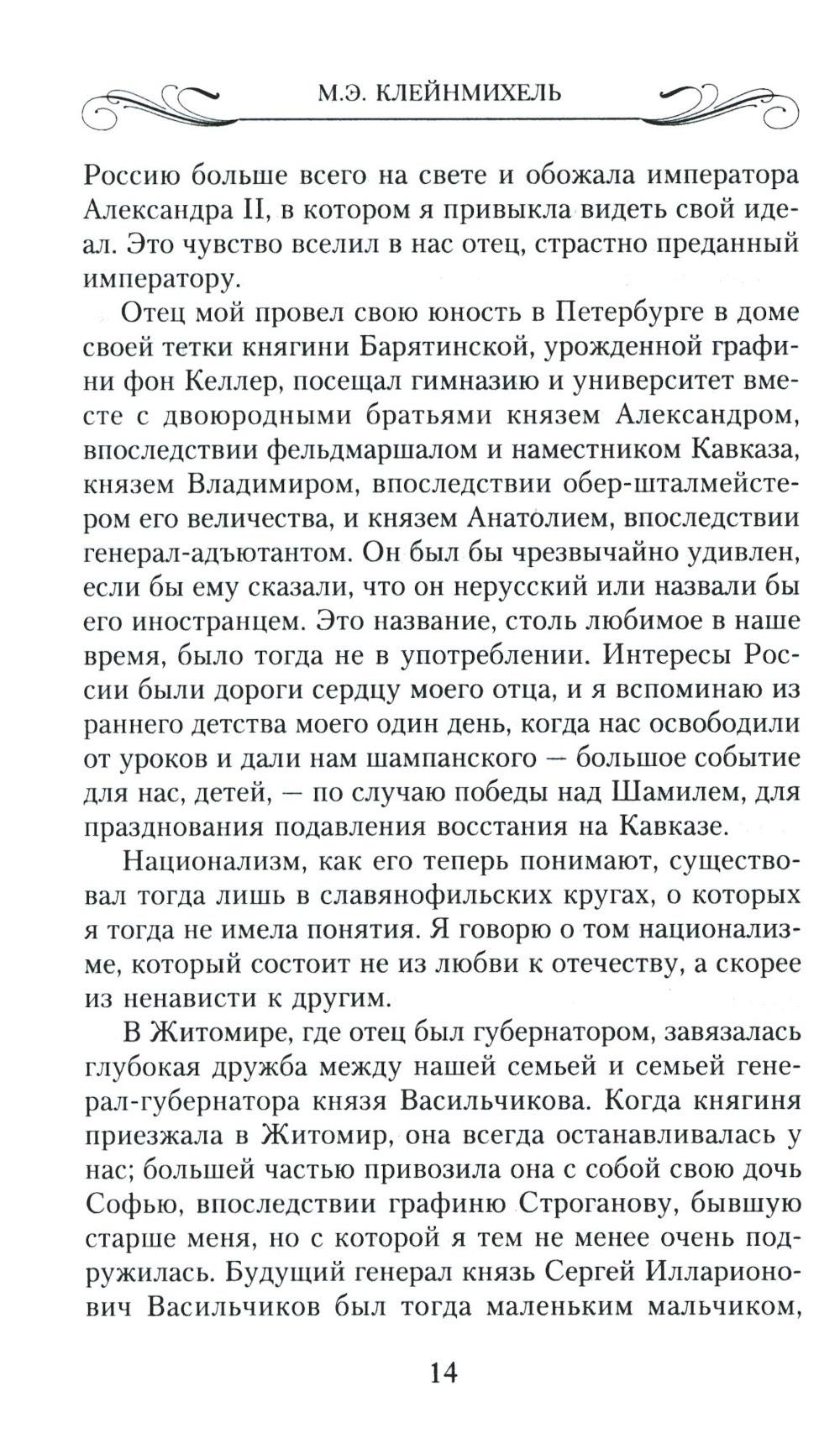 М.Э. КЛЕЙНМИХЕЛЬ

Россию больше всего на свете и обожала императора Александра II, в котором я привыкла видеть свой идеал. Это чувство вселил в нас отец, страстно преданный императору.

Отец мой провел свою юность в Петербурге в доме своей тетки княгини Барятинской, урожденной графини фон Келлер, посещал гимназию и университет вместе с двоюродными братьями князем Александром, впоследствии фельдмаршалом и наместником Кавказа, князем Владимиром, впоследствии обер-шталмейстером его величества, и князем Анатолием, впоследствии генерал-адъютантом. Он был бы чрезвычайно удивлен, если бы ему сказали, что он нерусский или назвали бы его иностранцем. Это название, столь любимое в наше время, было тогда не в употреблении. Интересы России были дороги сердцу моего отца, и я вспоминаю из раннего детства моего один день, когда нас освободили от уроков и дали нам шампанского — большое событие для нас, детей, — по случаю победы над Шамилем, для празднования подавления восстания на Кавказе.

Национализм, как его теперь понимают, существовал тогда лишь в славянофильских кругах, о которых я тогда не имела понятия. Я говорю о том национализме, который состоит не из любви к отечеству, а скорее из ненависти к другим.

В Житомире, где отец был губернатором, завязалась глубокая дружба между нашей семьей и семьей генерал-губернатора князя Васильчикова. Когда княгиня приезжала в Житомир, она всегда останавливалась у нас; большей частью привозила она с собой свою дочь Софью, впоследствии графиню Строганову, бывшую старше меня, но с которой я тем не менее очень подружилась. Будущий генерал князь Сергей Илларионович Васильчиков был тогда маленьким мальчиком,

14